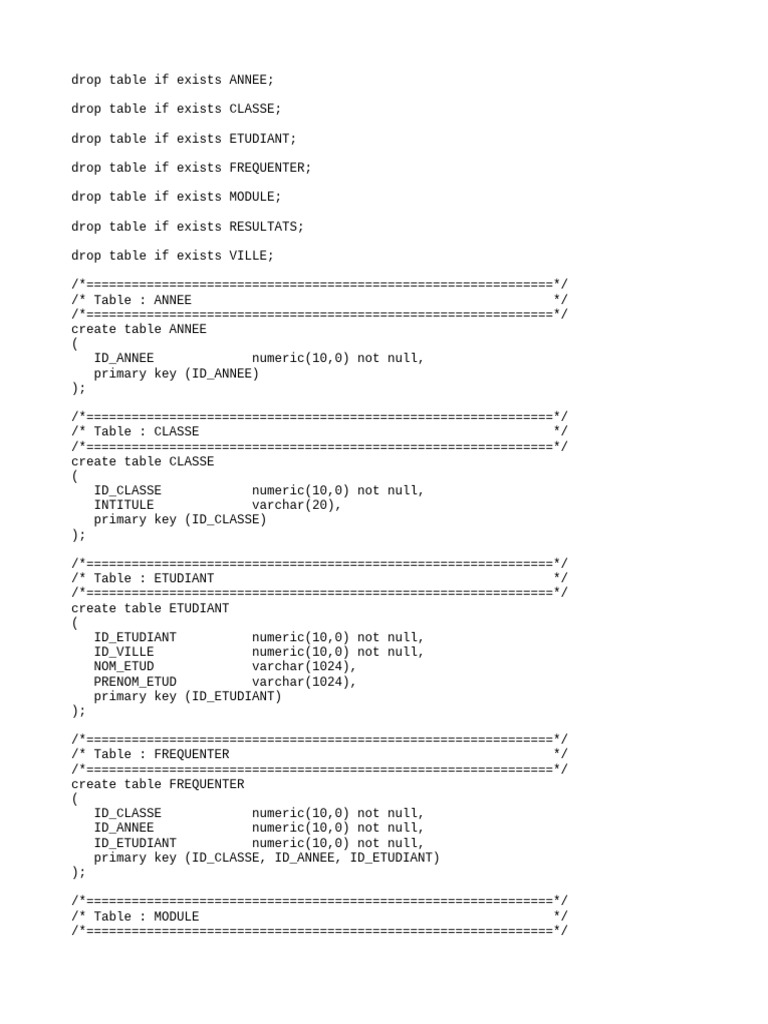 drop table if exists ANNEE;

drop table if exists CLASSE;

drop table if exists ETUDIANT;

drop table if exists FREQUENTER;

drop table if exists MODULE;

drop table if exists RESULTATS;

drop table if exists VILLE;

/*==============================================================*/
/* Table : ANNEE                                                */
/*==============================================================*/
create table ANNEE
(
   ID_ANNEE             numeric(10,0) not null,
   primary key (ID_ANNEE)
);

/*==============================================================*/
/* Table : CLASSE                                               */
/*==============================================================*/
create table CLASSE
(
   ID_CLASSE            numeric(10,0) not null,
   INTITULE             varchar(20),
   primary key (ID_CLASSE)
);

/*==============================================================*/
/* Table : ETUDIANT                                             */
/*==============================================================*/
create table ETUDIANT
(
   ID_ETUDIANT          numeric(10,0) not null,
   ID_VILLE             numeric(10,0) not null,
   NOM_ETUD             varchar(1024),
   PRENOM_ETUD          varchar(1024),
   primary key (ID_ETUDIANT)
);

/*==============================================================*/
/* Table : FREQUENTER                                           */
/*==============================================================*/
create table FREQUENTER
(
   ID_CLASSE            numeric(10,0) not null,
   ID_ANNEE             numeric(10,0) not null,
   ID_ETUDIANT          numeric(10,0) not null,
   primary key (ID_CLASSE, ID_ANNEE, ID_ETUDIANT)
);

/*==============================================================*/
/* Table : MODULE                                               */
/*==============================================================*/